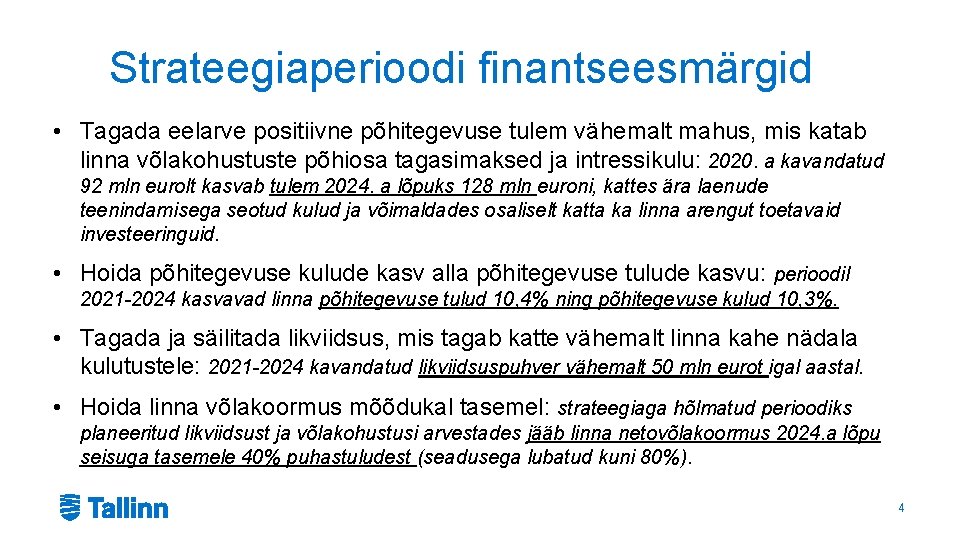 Strateegiaperioodi finantseesmärgid

• Tagada eelarve positiivne põhitegevuse tulem vähemalt mahus, mis katab linna võlakohustuste põhiosa tagasimaksed ja intressikulu: 2020. a kavandatud 92 mln eurolt kasvab tulem 2024. a lõpuks 128 mln euroni, kattes ära laenude teenindamisega seotud kulud ja võimaldades osaliselt katta ka linna arengut toetavaid investeeringuid.

• Hoida põhitegevuse kulude kasv alla põhitegevuse tulude kasvu: perioodil 2021-2024 kasvavad linna põhitegevuse tulud 10,4% ning põhitegevuse kulud 10,3%.

• Tagada ja säilitada likviidsus, mis tagab katte vähemalt linna kahe nädala kulutustele: 2021-2024 kavandatud likviidsuspuhver vähemalt 50 mln eurot igal aastal.

• Hoida linna võlakoormus mõõdukal tasemel: strateegiaga hõlmatud perioodiks planeeritud likviidsust ja võlakohustusi arvestades jääb linna netovõlakoormus 2024.a lõpu seisuga tasemele 40% puhastuludest (seadusega lubatud kuni 80%).

Tallinn

4